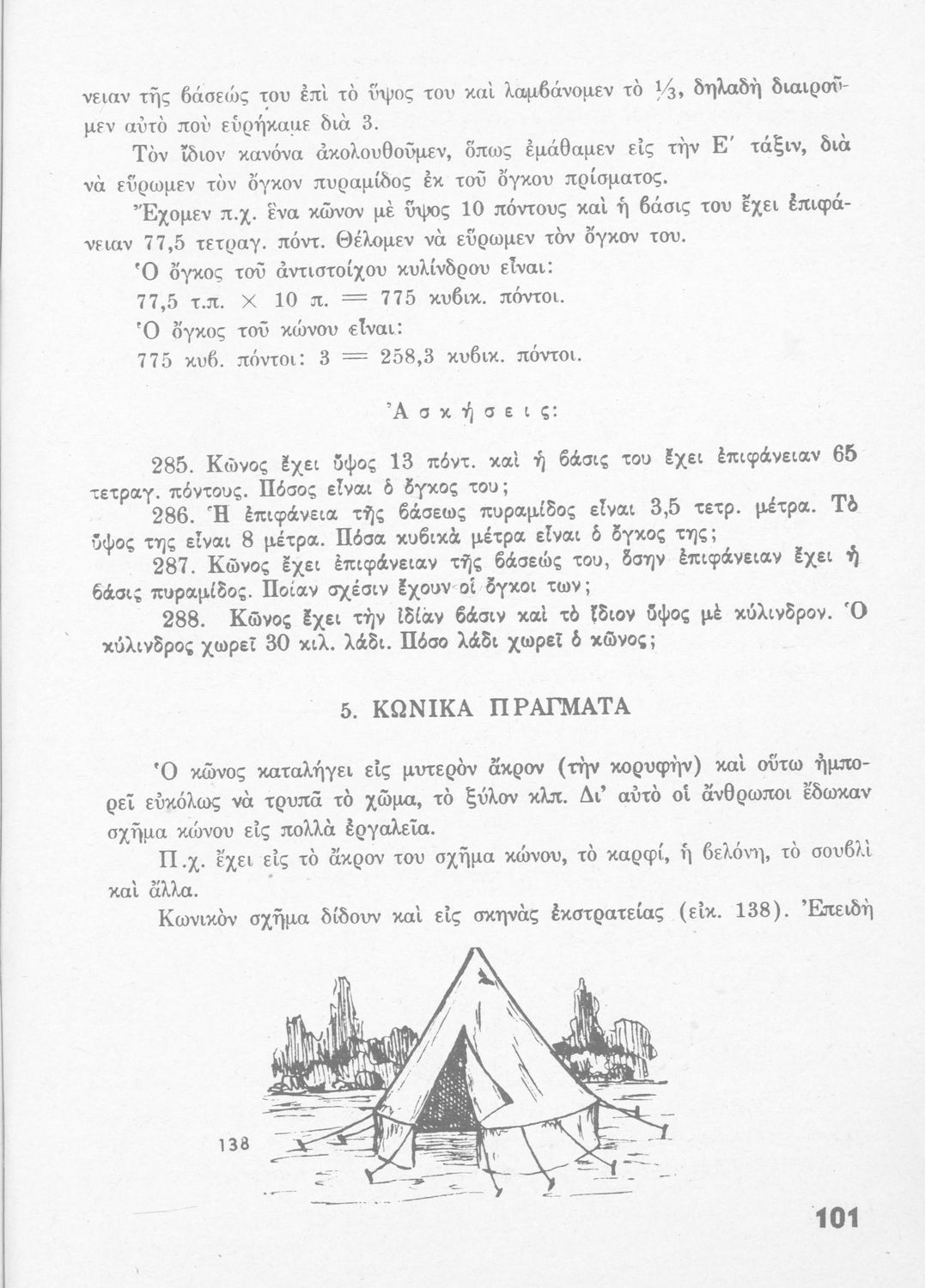 νειαν τῆς βάσεώς του ἐπὶ τὸ ὕψος του καὶ λαμβάνομεν τὸ $\frac{1}{3}$, δηλαδὴ διαιροῦμεν αὐτὸ ποὺ εὑρήκαμε διὰ 3.

Τὸν ἴδιον κανόνα ἀκολουθοῦμεν, ὅπως ἐμάθαμεν εἰς τὴν Ε΄ τάξιν, διὰ νὰ εὕρωμεν τὸν ὄγκον πυραμίδος ἐκ τοῦ ὄγκου πρίσματος.

Ἔχομεν π.χ. ἕνα κῶνον μὲ ὕψος 10 πόντους καὶ ἡ βάσις του ἔχει ἐπιφάνειαν 77,5 τετραγ. πόντ. Θέλομεν νὰ εὕρωμεν τὸν ὄγκον του.

Ὁ ὄγκος τοῦ ἀντιστοίχου κυλίνδρου εἶναι:

77,5 τ.π. $\times$ 10 π. $=$ 775 κυβικ. πόντοι.

Ὁ ὄγκος τοῦ κώνου εἶναι:

775 κυβ. πόντοι: 3 $=$ 258,3 κυβικ. πόντοι.

Ἀσκήσεις:

285. Κῶνος ἔχει ὕψος 13 πόντ. καὶ ἡ βάσις του ἔχει ἐπιφάνειαν 65 τετραγ. πόντους. Πόσος εἶναι ὁ ὄγκος του;

286. Ἡ ἐπιφάνεια τῆς βάσεως πυραμίδος εἶναι 3,5 τετρ. μέτρα. Τὸ ὕψος της εἶναι 8 μέτρα. Πόσα κυβικὰ μέτρα εἶναι ὁ ὄγκος της;

287. Κῶνος ἔχει ἐπιφάνειαν τῆς βάσεώς του, ὅσην ἐπιφάνειαν ἔχει ἡ βάσις πυραμίδος. Ποίαν σχέσιν ἔχουν οἱ ὄγκοι των;

288. Κῶνος ἔχει τὴν ἰδίαν βάσιν καὶ τὸ ἴδιον ὕψος μὲ κύλινδρον. Ὁ κύλινδρος χωρεῖ 30 κιλ. λάδι. Πόσο λάδι χωρεῖ ὁ κῶνος;

5. ΚΩΝΙΚΑ ΠΡΑΓΜΑΤΑ

Ὁ κῶνος καταλήγει εἰς μυτερὸν ἄκρον (τὴν κορυφὴν) καὶ οὕτω ἠμπορεῖ εὐκόλως νὰ τρυπᾶ τὸ χῶμα, τὸ ξύλον κλπ. Δι' αὐτὸ οἱ ἄνθρωποι ἔδωκαν σχῆμα κώνου εἰς πολλὰ ἐργαλεῖα.

Π.χ. ἔχει εἰς τὸ ἄκρον του σχῆμα κώνου, τὸ καρφί, ἡ βελόνη, τὸ σουβλὶ καὶ ἄλλα.

Κωνικὸν σχῆμα δίδουν καὶ εἰς σκηνὰς ἐκστρατείας (εἰκ. 138). Ἐπειδὴ

138

101